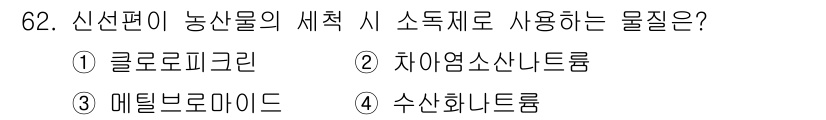 62. 신선편이 농산물의 세척 시 소독제로 사용하는 물질은?

① 클로로피크린
② 차아염소산나트륨
③ 메틸브로마이드
④ 수산화나트륨